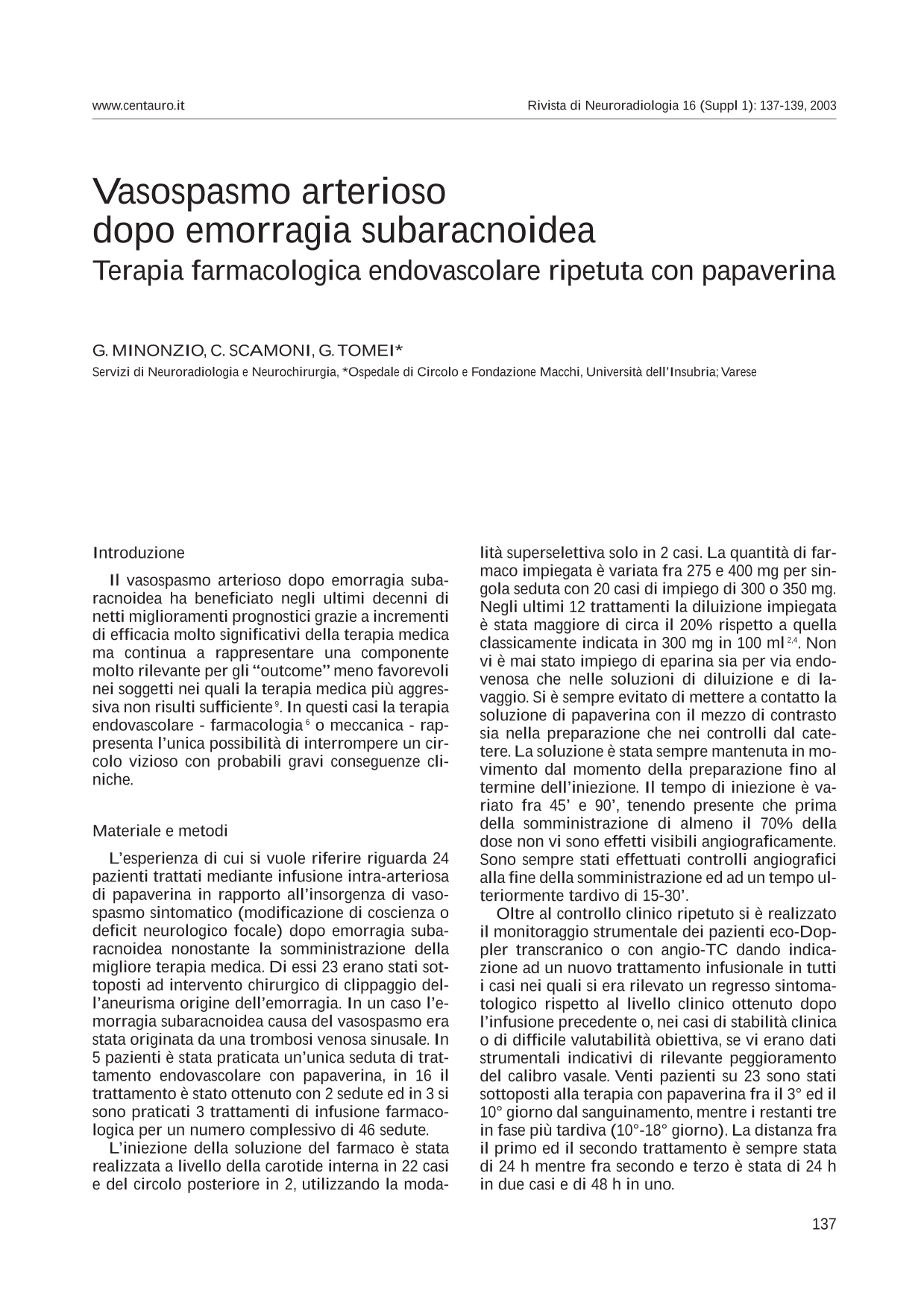 www.centauro.it

Rivista di Neuroradiologia 16 (Suppl 1): 137-139, 2003

Vasospasmo arterioso
dopo emorragia subaracnoidea
Terapia farmacologica endovascolare ripetuta con papaverina

G. MINONZIO, C. SCAMONI, G. TOMEI*
Servizi di Neuroradiologia e Neurochirurgia, *Ospedale di Circolo e Fondazione Macchi, Università dell'Insubria; Varese

Introduzione

Il vasospasmo arterioso dopo emorragia subaracnoidea ha beneficiato negli ultimi decenni di netti miglioramenti prognostici grazie a incrementi di efficacia molto significativi della terapia medica ma continua a rappresentare una componente molto rilevante per gli "outcome" meno favorevoli nei soggetti nei quali la terapia medica più aggressiva non risulti sufficiente$^{9}$. In questi casi la terapia endovascolare - farmacologia$^{6}$ o meccanica - rappresenta l'unica possibilità di interrompere un circolo vizioso con probabili gravi conseguenze cliniche.

Materiale e metodi

L'esperienza di cui si vuole riferire riguarda 24 pazienti trattati mediante infusione intra-arteriosa di papaverina in rapporto all'insorgenza di vasospasmo sintomatico (modificazione di coscienza o deficit neurologico focale) dopo emorragia subaracnoidea nonostante la somministrazione della migliore terapia medica. Di essi 23 erano stati sottoposti ad intervento chirurgico di clippaggio dell'aneurisma origine dell'emorragia. In un caso l'emorragia subaracnoidea causa del vasospasmo era stata originata da una trombosi venosa sinusale. In 5 pazienti è stata praticata un'unica seduta di trattamento endovascolare con papaverina, in 16 il trattamento è stato ottenuto con 2 sedute ed in 3 si sono praticati 3 trattamenti di infusione farmacologica per un numero complessivo di 46 sedute.

L'iniezione della soluzione del farmaco è stata realizzata a livello della carotide interna in 22 casi e del circolo posteriore in 2, utilizzando la modalità superselettiva solo in 2 casi. La quantità di farmaco impiegata è variata fra 275 e 400 mg per singola seduta con 20 casi di impiego di 300 o 350 mg. Negli ultimi 12 trattamenti la diluizione impiegata è stata maggiore di circa il 20% rispetto a quella classicamente indicata in 300 mg in 100 ml$^{2,4}$. Non vi è mai stato impiego di eparina sia per via endovenosa che nelle soluzioni di diluizione e di lavaggio. Si è sempre evitato di mettere a contatto la soluzione di papaverina con il mezzo di contrasto sia nella preparazione che nei controlli dal catetere. La soluzione è stata sempre mantenuta in movimento dal momento della preparazione fino al termine dell'iniezione. Il tempo di iniezione è variato fra 45' e 90', tenendo presente che prima della somministrazione di almeno il 70% della dose non vi sono effetti visibili angiograficamente. Sono sempre stati effettuati controlli angiografici alla fine della somministrazione ed ad un tempo ulteriormente tardivo di 15-30'.

Oltre al controllo clinico ripetuto si è realizzato il monitoraggio strumentale dei pazienti eco-Doppler transcranico o con angio-TC dando indicazione ad un nuovo trattamento infusionale in tutti i casi nei quali si era rilevato un regresso sintomatologico rispetto al livello clinico ottenuto dopo l'infusione precedente o, nei casi di stabilità clinica o di difficile valutabilità obiettiva, se vi erano dati strumentali indicativi di rilevante peggioramento del calibro vasale. Venti pazienti su 23 sono stati sottoposti alla terapia con papaverina fra il 3° ed il 10° giorno dal sanguinamento, mentre i restanti tre in fase più tardiva (10°-18° giorno). La distanza fra il primo ed il secondo trattamento è sempre stata di 24 h mentre fra secondo e terzo è stata di 24 h in due casi e di 48 h in uno.

137